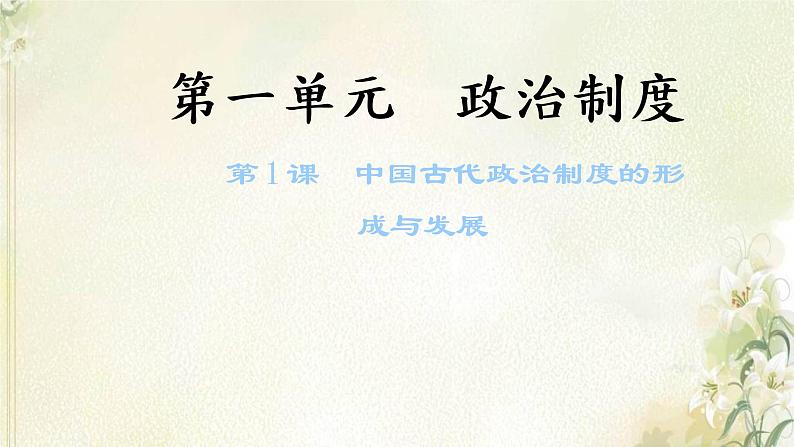 第一单元　政治制度

第1课　中国古代政治制度的形成与发展